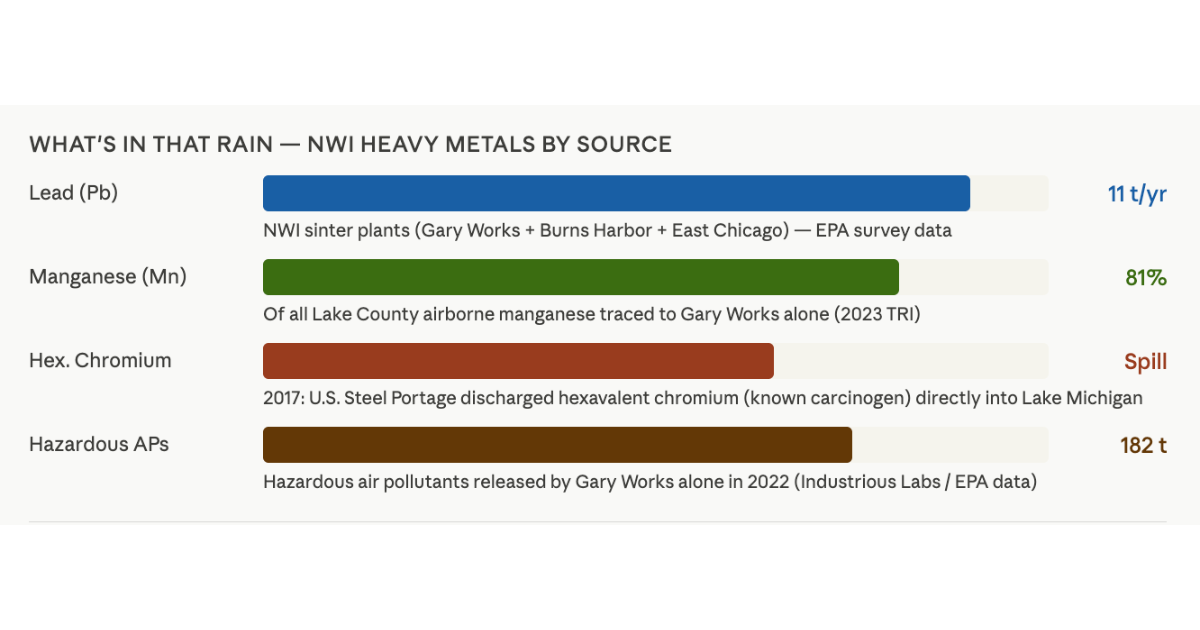 WHAT'S IN THAT RAIN — NWI HEAVY METALS BY SOURCE

Lead (Pb)

11 t/yr

NWI sinter plants (Gary Works + Burns Harbor + East Chicago) — EPA survey data

Manganese (Mn)

81%

Of all Lake County airborne manganese traced to Gary Works alone (2023 TRI)

Hex. Chromium

Spill

2017: U.S. Steel Portage discharged hexavalent chromium (known carcinogen) directly into Lake Michigan

Hazardous APs

182 t

Hazardous air pollutants released by Gary Works alone in 2022 (Industrious Labs / EPA data)